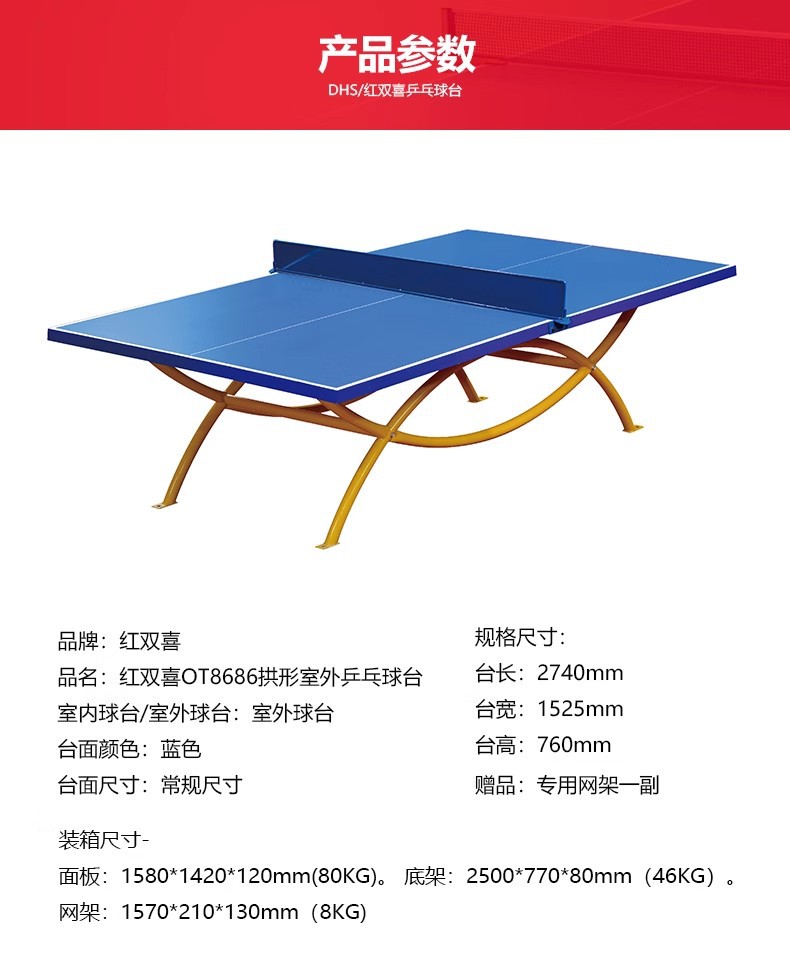 产品参数
DHS/红双喜乒乓球台

品牌：红双喜
品名：红双喜OT8686拱形室外乒乓球台
室内球台/室外球台：室外球台
台面颜色：蓝色
台面尺寸：常规尺寸

规格尺寸：
台长：2740mm
台宽：1525mm
台高：760mm
赠品：专用网架一副

装箱尺寸-
面板：1580*1420*120mm(80KG)。 底架：2500*770*80mm（46KG）。
网架：1570*210*130mm（8KG)